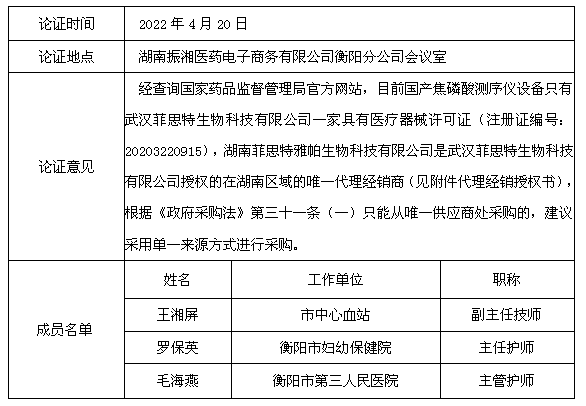 | 论证时间 | 2022 年 4 月 20 日 | | |
|---|---|---|---|
| 论证地点 | 湖南振湘医药电子商务有限公司衡阳分公司会议室 | | |
| 论证意见 | 经查询国家药品监督管理局官方网站，目前国产焦磷酸测序仪设备只有武汉菲思特生物科技有限公司一家具有医疗器械许可证（注册证编号：20203220915），湖南菲思特雅帕生物科技有限公司是武汉菲思特生物科技有限公司授权的在湖南区域的唯一代理经销商（见附件代理经销授权书），根据《政府采购法》第三十一条（一）只能从唯一供应商处采购的，建议采用单一来源方式进行采购。 | | |
| 成员名单 | 姓名 | 工作单位 | 职称 |
| | 王湘屏 | 市中心血站 | 副主任技师 |
| | 罗保英 | 衡阳市妇幼保健院 | 主任护师 |
| | 毛海燕 | 衡阳市第三人民医院 | 主管护师 |